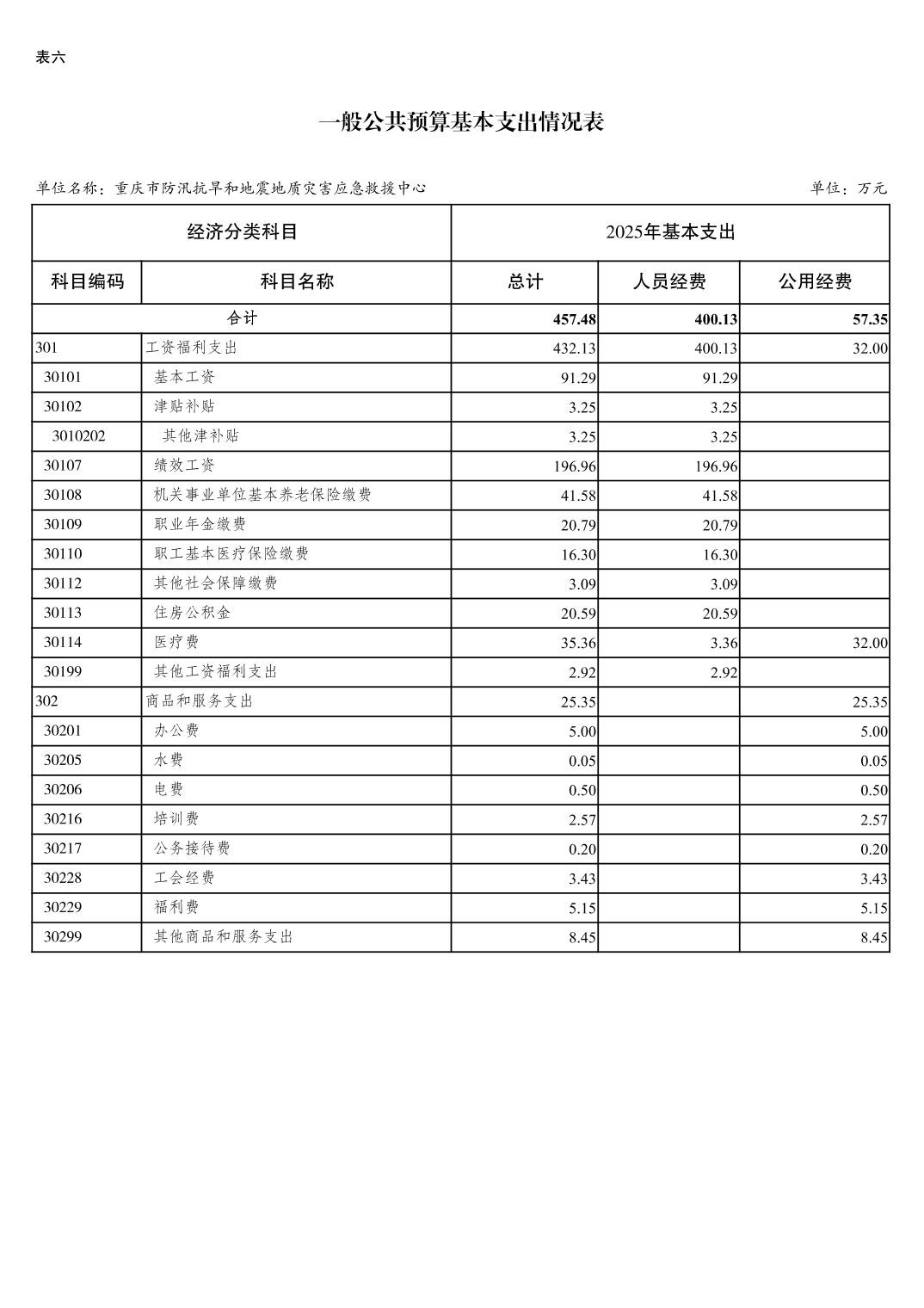 表六

一般公共预算基本支出情况表

单位名称：重庆市防汛抗旱和地震地质灾害应急救援中心　　　　单位：万元

| 经济分类科目 | | 2025年基本支出 | | |
|---|---|---|---|---|
| 科目编码 | 科目名称 | 总计 | 人员经费 | 公用经费 |
| 合计 | | 457.48 | 400.13 | 57.35 |
| 301 | 工资福利支出 | 432.13 | 400.13 | 32.00 |
| 30101 | 基本工资 | 91.29 | 91.29 | |
| 30102 | 津贴补贴 | 3.25 | 3.25 | |
| 3010202 | 其他津补贴 | 3.25 | 3.25 | |
| 30107 | 绩效工资 | 196.96 | 196.96 | |
| 30108 | 机关事业单位基本养老保险缴费 | 41.58 | 41.58 | |
| 30109 | 职业年金缴费 | 20.79 | 20.79 | |
| 30110 | 职工基本医疗保险缴费 | 16.30 | 16.30 | |
| 30112 | 其他社会保障缴费 | 3.09 | 3.09 | |
| 30113 | 住房公积金 | 20.59 | 20.59 | |
| 30114 | 医疗费 | 35.36 | 3.36 | 32.00 |
| 30199 | 其他工资福利支出 | 2.92 | 2.92 | |
| 302 | 商品和服务支出 | 25.35 | | 25.35 |
| 30201 | 办公费 | 5.00 | | 5.00 |
| 30205 | 水费 | 0.05 | | 0.05 |
| 30206 | 电费 | 0.50 | | 0.50 |
| 30216 | 培训费 | 2.57 | | 2.57 |
| 30217 | 公务接待费 | 0.20 | | 0.20 |
| 30228 | 工会经费 | 3.43 | | 3.43 |
| 30229 | 福利费 | 5.15 | | 5.15 |
| 30299 | 其他商品和服务支出 | 8.45 | | 8.45 |